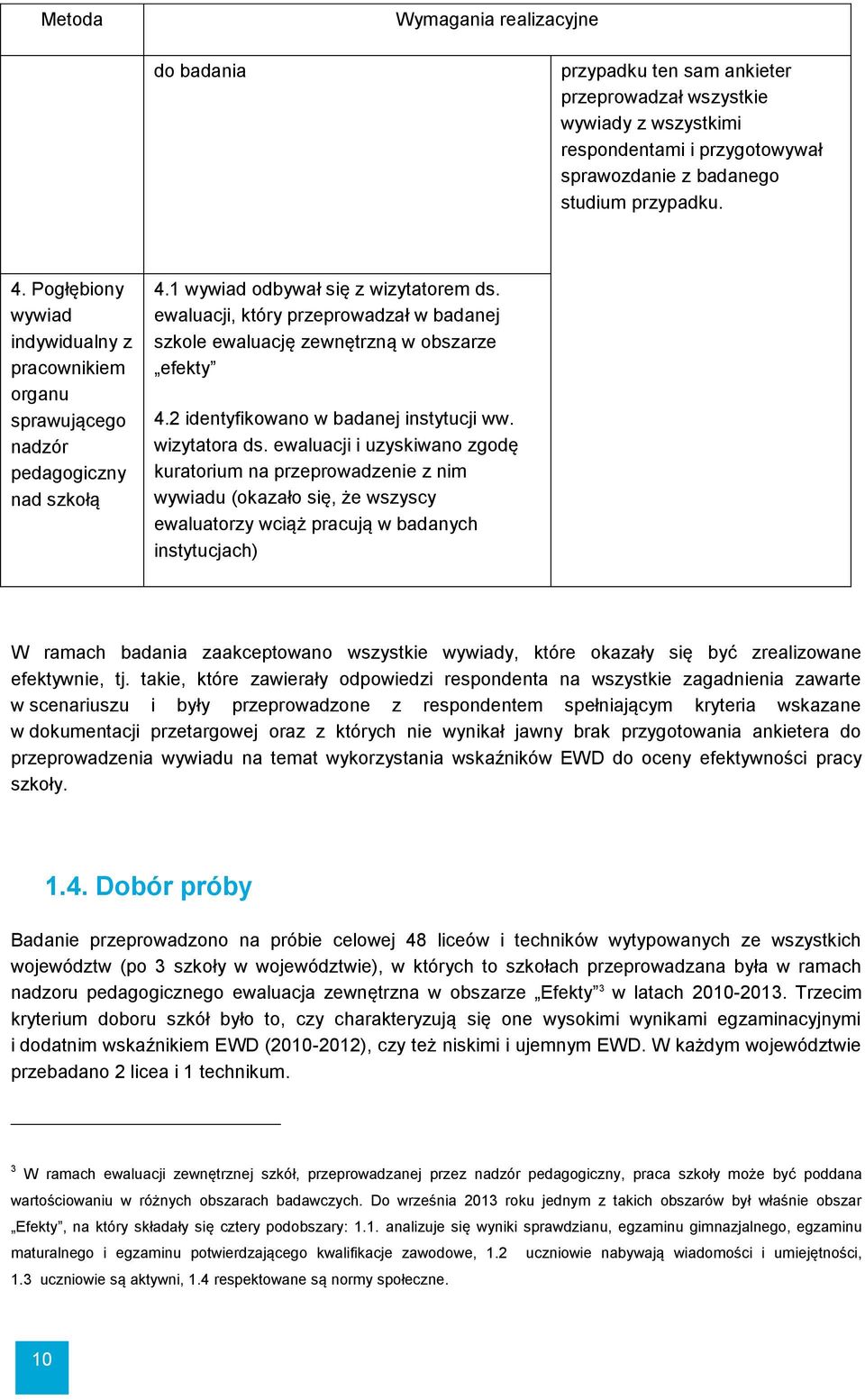 | Metoda | Wymagania realizacyjne | |
|---|---|---|
| | do badania | przypadku ten sam ankieter przeprowadzał wszystkie wywiady z wszystkimi respondentami i przygotowywał sprawozdanie z badanego studium przypadku. |
| 4. Pogłębiony wywiad indywidualny z pracownikiem organu sprawującego nadzór pedagogiczny nad szkołą | 4.1 wywiad odbywał się z wizytatorem ds. ewaluacji, który przeprowadzał w badanej szkole ewaluację zewnętrzną w obszarze „efekty” 4.2 identyfikowano w badanej instytucji ww. wizytatora ds. ewaluacji i uzyskiwano zgodę kuratorium na przeprowadzenie z nim wywiadu (okazało się, że wszyscy ewaluatorzy wciąż pracują w badanych instytucjach) | |

W ramach badania zaakceptowano wszystkie wywiady, które okazały się być zrealizowane efektywnie, tj. takie, które zawierały odpowiedzi respondenta na wszystkie zagadnienia zawarte w scenariuszu i były przeprowadzone z respondentem spełniającym kryteria wskazane w dokumentacji przetargowej oraz z których nie wynikał jawny brak przygotowania ankietera do przeprowadzenia wywiadu na temat wykorzystania wskaźników EWD do oceny efektywności pracy szkoły.

1.4. Dobór próby

Badanie przeprowadzono na próbie celowej 48 liceów i techników wytypowanych ze wszystkich województw (po 3 szkoły w województwie), w których to szkołach przeprowadzana była w ramach nadzoru pedagogicznego ewaluacja zewnętrzna w obszarze „Efekty”$^3$ w latach 2010-2013. Trzecim kryterium doboru szkół było to, czy charakteryzują się one wysokimi wynikami egzaminacyjnymi i dodatnim wskaźnikiem EWD (2010-2012), czy też niskimi i ujemnym EWD. W każdym województwie przebadano 2 licea i 1 technikum.

$^3$ W ramach ewaluacji zewnętrznej szkół, przeprowadzanej przez nadzór pedagogiczny, praca szkoły może być poddana wartościowaniu w różnych obszarach badawczych. Do września 2013 roku jednym z takich obszarów był właśnie obszar „Efekty”, na który składały się cztery podobszary: 1.1. analizuje się wyniki sprawdzianu, egzaminu gimnazjalnego, egzaminu maturalnego i egzaminu potwierdzającego kwalifikacje zawodowe, 1.2 uczniowie nabywają wiadomości i umiejętności, 1.3 uczniowie są aktywni, 1.4 respektowane są normy społeczne.

10